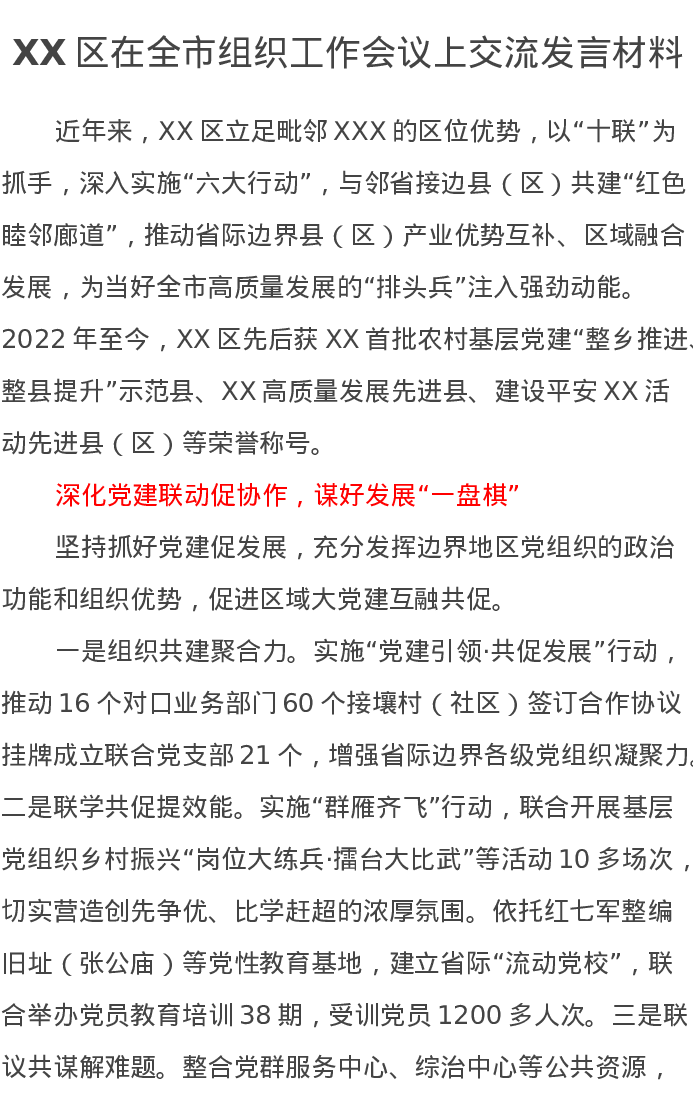 XX区在全市组织工作会议上交流发言材料

近年来，XX区立足毗邻XXX的区位优势，以“十联”为抓手，深入实施“六大行动”，与邻省接边县（区）共建“红色睦邻廊道”，推动省际边界县（区）产业优势互补、区域融合发展，为当好全市高质量发展的“排头兵”注入强劲动能。2022年至今，XX区先后获XX首批农村基层党建“整乡推进、整县提升”示范县、XX高质量发展先进县、建设平安XX活动先进县（区）等荣誉称号。

深化党建联动促协作，谋好发展“一盘棋”

坚持抓好党建促发展，充分发挥边界地区党组织的政治功能和组织优势，促进区域大党建互融共促。

一是组织共建聚合力。实施“党建引领·共促发展”行动，推动16个对口业务部门60个接壤村（社区）签订合作协议挂牌成立联合党支部21个，增强省际边界各级党组织凝聚力。二是联学共促提效能。实施“群雁齐飞”行动，联合开展基层党组织乡村振兴“岗位大练兵·擂台大比武”等活动10多场次，切实营造创先争优、比学赶超的浓厚氛围。依托红七军整编旧址（张公庙）等党性教育基地，建立省际“流动党校”，联合举办党员教育培训38期，受训党员1200多人次。三是联议共谋解难题。整合党群服务中心、综治中心等公共资源，